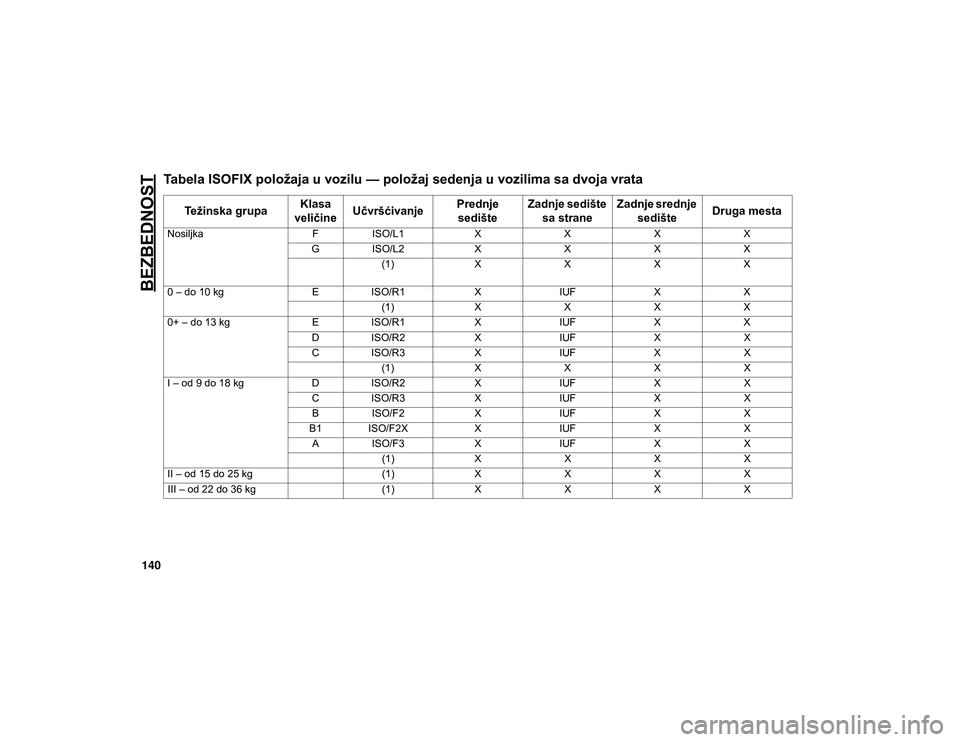 BEZBEDNOST

Tabela ISOFIX položaja u vozilu — položaj sedenja u vozilima sa dvoja vrata

| Težinska grupa | Klasa veličine | Učvršćivanje | Prednje sedište | Zadnje sedište sa strane | Zadnje srednje sedište | Druga mesta |
|---|---|---|---|---|---|---|
| Nosiljka | F | ISO/L1 | X | X | X | X |
| | G | ISO/L2 | X | X | X | X |
| | | (1) | X | X | X | X |
| 0 – do 10 kg | E | ISO/R1 | X | IUF | X | X |
| | | (1) | X | X | X | X |
| 0+ – do 13 kg | E | ISO/R1 | X | IUF | X | X |
| | D | ISO/R2 | X | IUF | X | X |
| | C | ISO/R3 | X | IUF | X | X |
| | | (1) | X | X | X | X |
| I – od 9 do 18 kg | D | ISO/R2 | X | IUF | X | X |
| | C | ISO/R3 | X | IUF | X | X |
| | B | ISO/F2 | X | IUF | X | X |
| | B1 | ISO/F2X | X | IUF | X | X |
| | A | ISO/F3 | X | IUF | X | X |
| | | (1) | X | X | X | X |
| II – od 15 do 25 kg | | (1) | X | X | X | X |
| III – od 22 do 36 kg | | (1) | X | X | X | X |

140

carmanualsonline.info